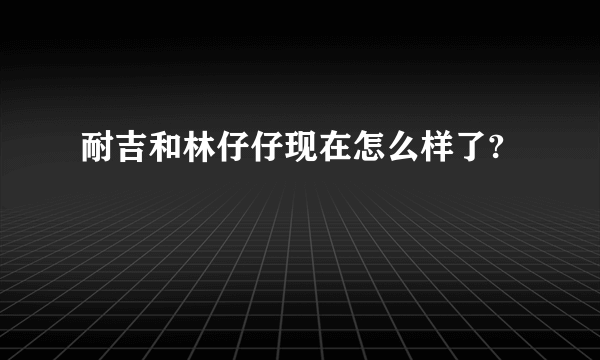 耐吉和林仔仔现在怎么样了?